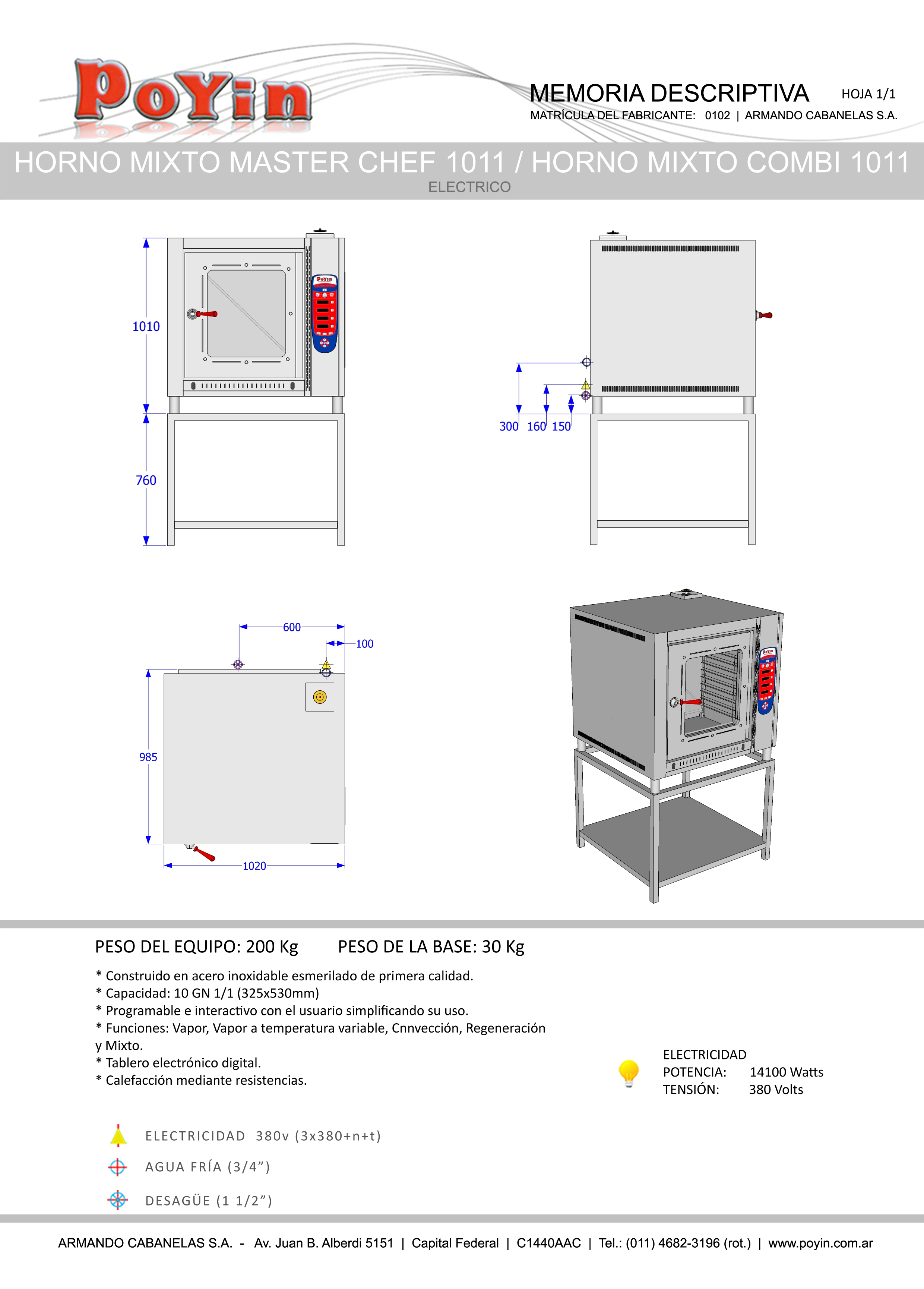 PoYin

MEMORIA DESCRIPTIVA HOJA 1/1

MATRÍCULA DEL FABRICANTE: 0102 | ARMANDO CABANELAS S.A.

HORNO MIXTO MASTER CHEF 1011 / HORNO MIXTO COMBI 1011

ELECTRICO

1010

760

300 160 150

600

100

985

1020

PESO DEL EQUIPO: 200 Kg PESO DE LA BASE: 30 Kg

* Construido en acero inoxidable esmerilado de primera calidad.
* Capacidad: 10 GN 1/1 (325x530mm)
* Programable e interactivo con el usuario simplificando su uso.
* Funciones: Vapor, Vapor a temperatura variable, Cnnvección, Regeneración y Mixto.
* Tablero electrónico digital.
* Calefacción mediante resistencias.

ELECTRICIDAD
POTENCIA: 14100 Watts
TENSIÓN: 380 Volts

ELECTRICIDAD 380v (3x380+n+t)

AGUA FRÍA (3/4”)

DESAGÜE (1 1/2”)

ARMANDO CABANELAS S.A. - Av. Juan B. Alberdi 5151 | Capital Federal | C1440AAC | Tel.: (011) 4682-3196 (rot.) | www.poyin.com.ar